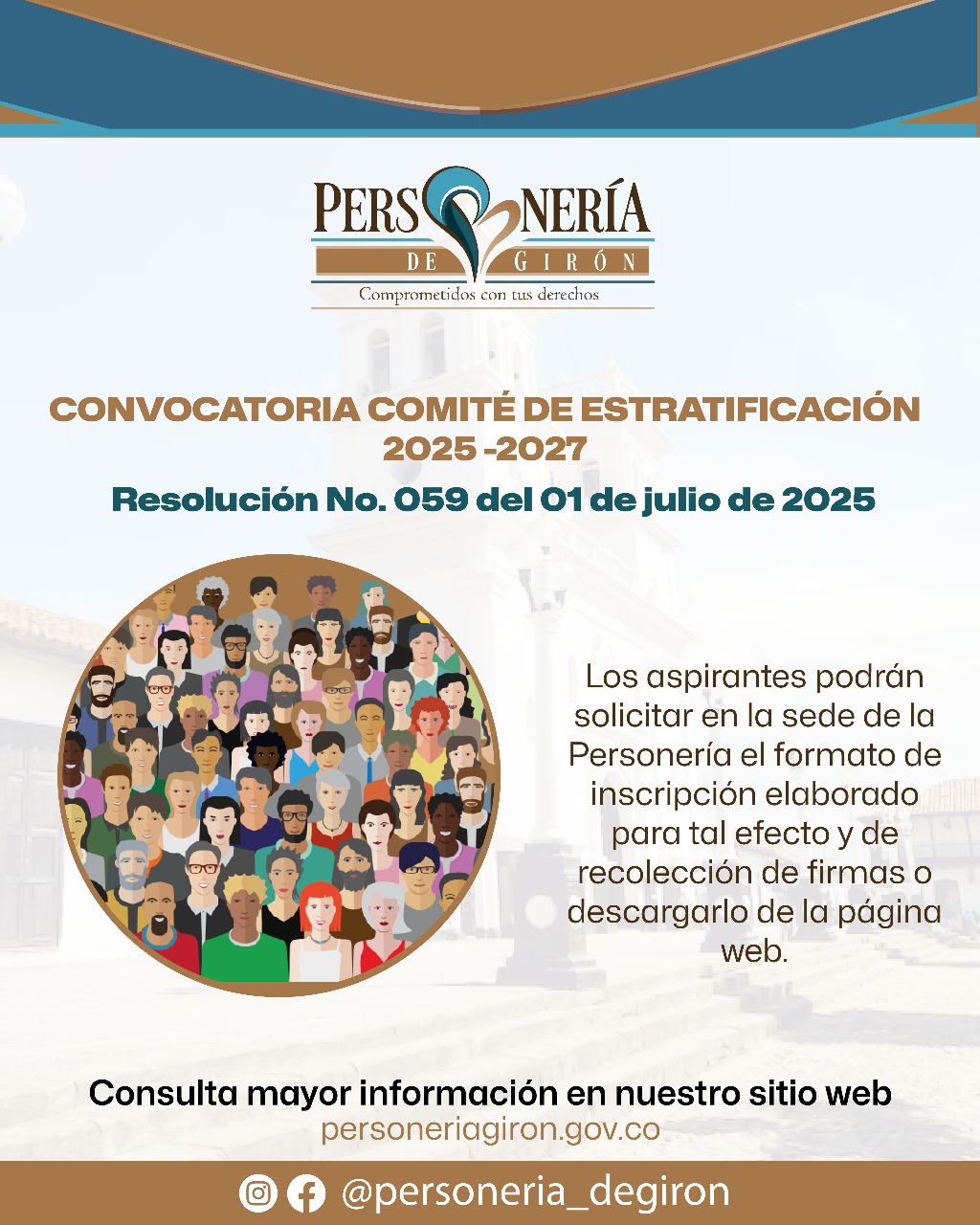 PERSONERÍA
DE GIRÓN
Comprometidos con tus derechos

CONVOCATORIA COMITÉ DE ESTRATIFICACIÓN 2025 -2027

Resolución No. 059 del 01 de julio de 2025

Los aspirantes podrán solicitar en la sede de la Personería el formato de inscripción elaborado para tal efecto y de recolección de firmas o descargarlo de la página web.

Consulta mayor información en nuestro sitio web
personeriagiron.gov.co

@personeria_degiron